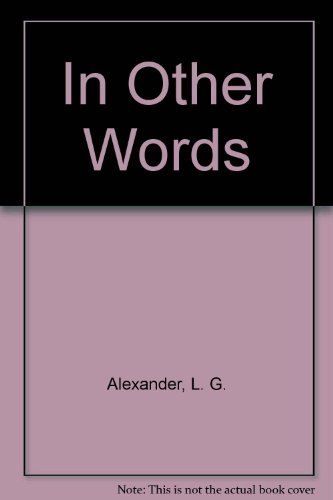 In Other Words

Alexander, L. G.

Note: This is not the actual book cover